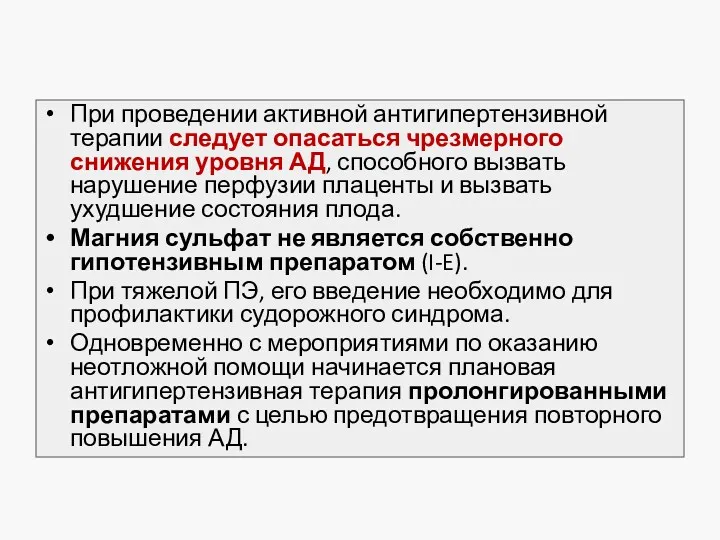 • При проведении активной антигипертензивной терапии следует опасаться чрезмерного снижения уровня АД, способного вызвать нарушение перфузии плаценты и вызвать ухудшение состояния плода.

• Магния сульфат не является собственно гипотензивным препаратом (I-E).

• При тяжелой ПЭ, его введение необходимо для профилактики судорожного синдрома.

• Одновременно с мероприятиями по оказанию неотложной помощи начинается плановая антигипертензивная терапия пролонгированными препаратами с целью предотвращения повторного повышения АД.